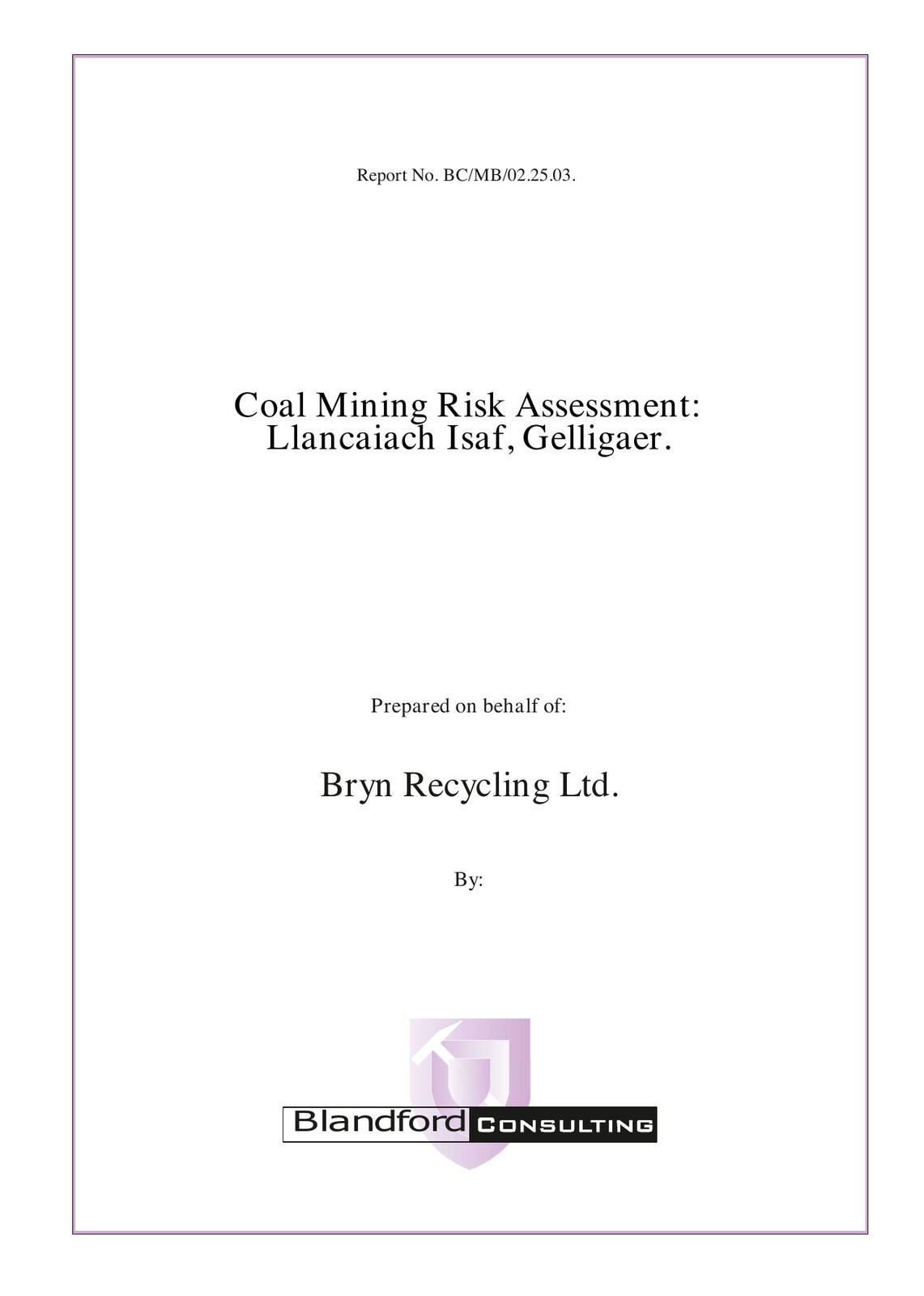 Report No. BC/MB/02.25.03.

Coal Mining Risk Assessment:
Llancaiach Isaf, Gelligaer.

Prepared on behalf of:

Bryn Recycling Ltd.

By:

Blandford CONSULTING